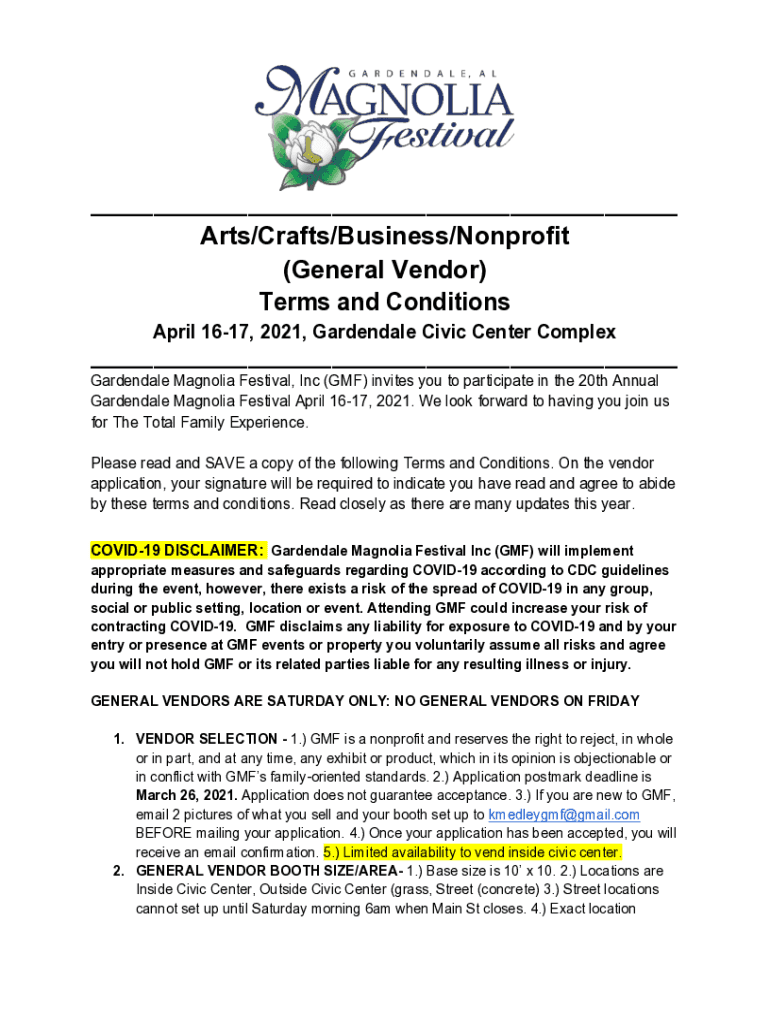 GARDENDALE, AL
MAGNOLIA
Festival

Arts/Crafts/Business/Nonprofit
(General Vendor)
Terms and Conditions
April 16-17, 2021, Gardendale Civic Center Complex

Gardendale Magnolia Festival, Inc (GMF) invites you to participate in the 20th Annual Gardendale Magnolia Festival April 16-17, 2021. We look forward to having you join us for The Total Family Experience.

Please read and SAVE a copy of the following Terms and Conditions. On the vendor application, your signature will be required to indicate you have read and agree to abide by these terms and conditions. Read closely as there are many updates this year.

COVID-19 DISCLAIMER: Gardendale Magnolia Festival Inc (GMF) will implement appropriate measures and safeguards regarding COVID-19 according to CDC guidelines during the event, however, there exists a risk of the spread of COVID-19 in any group, social or public setting, location or event. Attending GMF could increase your risk of contracting COVID-19. GMF disclaims any liability for exposure to COVID-19 and by your entry or presence at GMF events or property you voluntarily assume all risks and agree you will not hold GMF or its related parties liable for any resulting illness or injury.

GENERAL VENDORS ARE SATURDAY ONLY: NO GENERAL VENDORS ON FRIDAY

1. VENDOR SELECTION - 1.) GMF is a nonprofit and reserves the right to reject, in whole or in part, and at any time, any exhibit or product, which in its opinion is objectionable or in conflict with GMF's family-oriented standards. 2.) Application postmark deadline is March 26, 2021. Application does not guarantee acceptance. 3.) If you are new to GMF, email 2 pictures of what you sell and your booth set up to kmedleygmf@gmail.com BEFORE mailing your application. 4.) Once your application has been accepted, you will receive an email confirmation. 5.) Limited availability to vend inside civic center.
2. GENERAL VENDOR BOOTH SIZE/AREA- 1.) Base size is 10' x 10. 2.) Locations are Inside Civic Center, Outside Civic Center (grass, Street (concrete) 3.) Street locations cannot set up until Saturday morning 6am when Main St closes. 4.) Exact location